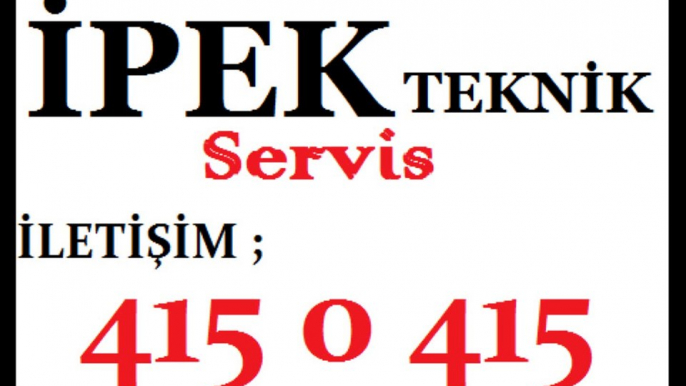 İPEK TEKNİK
Servis

İLETİŞİM ;

415 0 415